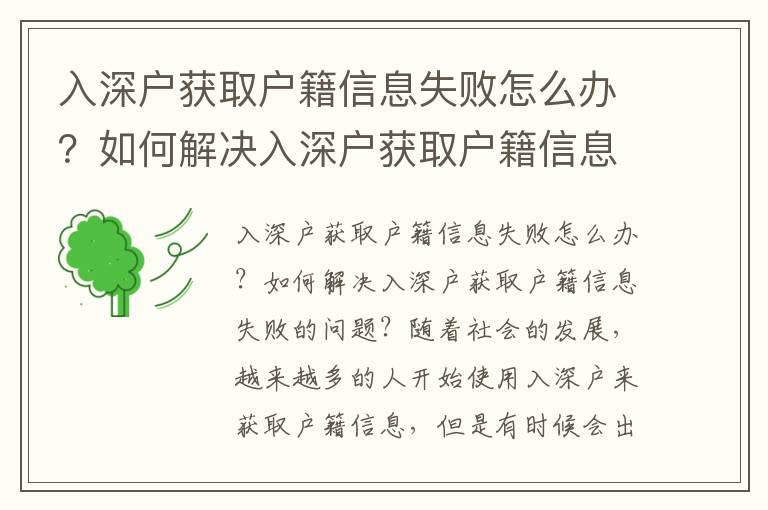 入深户获取户籍信息失败怎么办？如何解决入深户获取户籍信息

入深户获取户籍信息失败怎么办？如何解决入深户获取户籍信息失败的问题？随着社会的发展，越来越多的人开始使用入深户来获取户籍信息，但是有时候会出